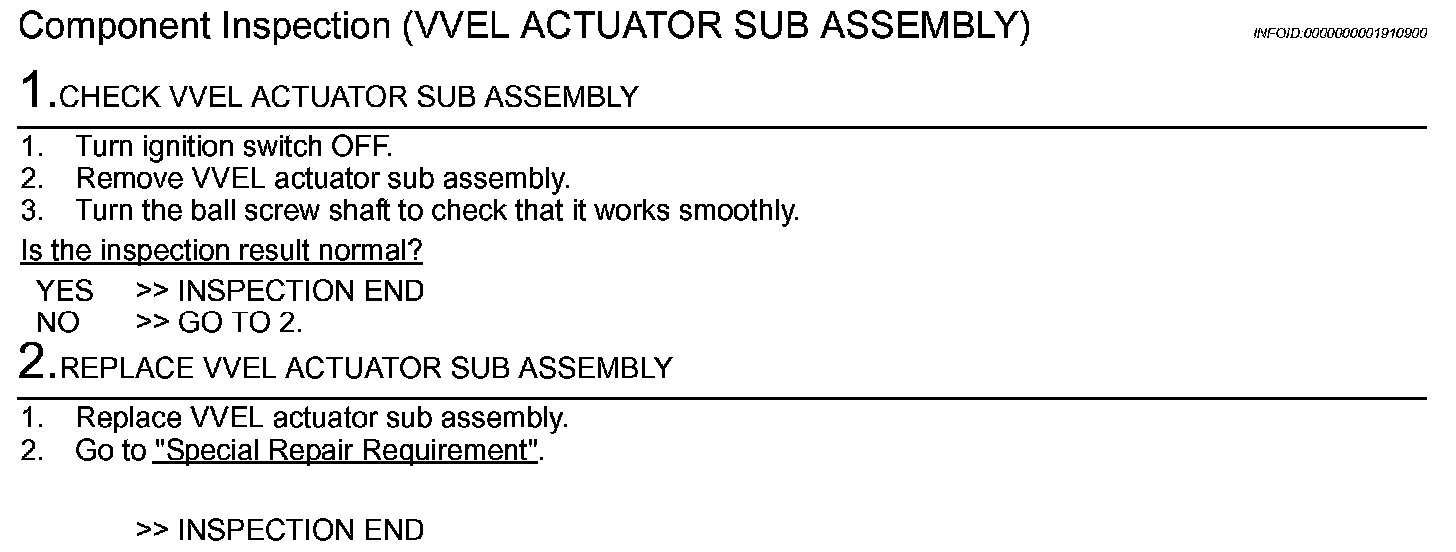 Component Inspection (VVEL ACTUATOR SUB ASSEMBLY)

INFOID:0000000001910900

1.CHECK VVEL ACTUATOR SUB ASSEMBLY

1. Turn ignition switch OFF.
2. Remove VVEL actuator sub assembly.
3. Turn the ball screw shaft to check that it works smoothly.

Is the inspection result normal?

YES >> INSPECTION END
NO >> GO TO 2.

2.REPLACE VVEL ACTUATOR SUB ASSEMBLY

1. Replace VVEL actuator sub assembly.
2. Go to "Special Repair Requirement".

>> INSPECTION END